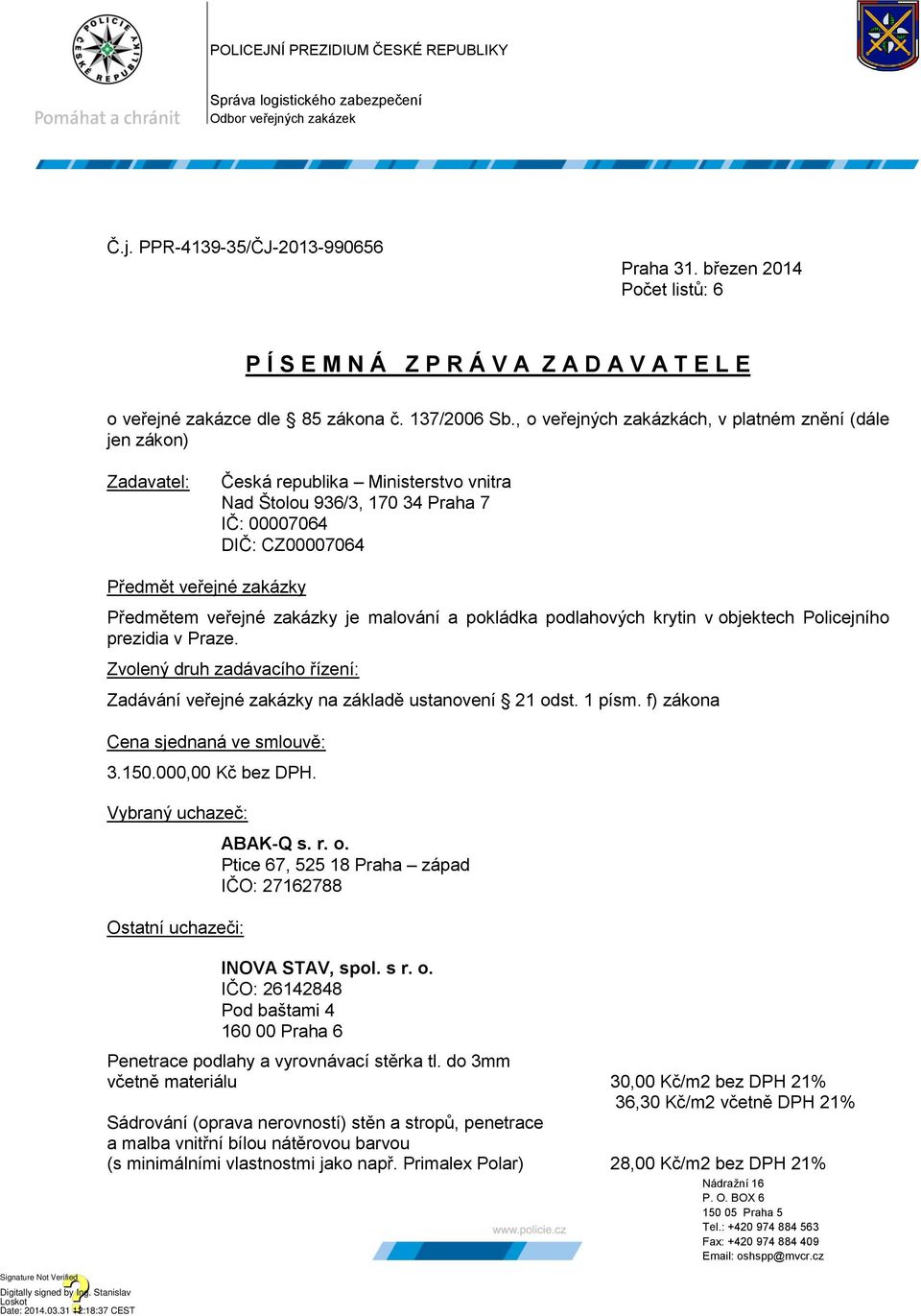 POLICIE ČESKÉ REPUBLIKY

Pomáhat a chránit

POLICEJNÍ PREZIDIUM ČESKÉ REPUBLIKY

Správa logistického zabezpečení
Odbor veřejných zakázek

Č.j. PPR-4139-35/ČJ-2013-990656

Praha 31. březen 2014
Počet listů: 6

P Í S E M N Á Z P R Á V A Z A D A V A T E L E

o veřejné zakázce dle § 85 zákona č. 137/2006 Sb., o veřejných zakázkách, v platném znění (dále jen zákon)

Zadavatel: Česká republika – Ministerstvo vnitra
Nad Štolou 936/3, 170 34 Praha 7
IČ: 00007064
DIČ: CZ00007064

Předmět veřejné zakázky

Předmětem veřejné zakázky je malování a pokládka podlahových krytin v objektech Policejního prezidia v Praze.

Zvolený druh zadávacího řízení:

Zadávání veřejné zakázky na základě ustanovení § 21 odst. 1 písm. f) zákona

Cena sjednaná ve smlouvě:

3.150.000,00 Kč bez DPH.

Vybraný uchazeč:

ABAK-Q s. r. o.
Ptice 67, 525 18 Praha – západ
IČO: 27162788

Ostatní uchazeči:

INOVA STAV, spol. s r. o.
IČO: 26142848
Pod baštami 4
160 00 Praha 6

Penetrace podlahy a vyrovnávací stěrka tl. do 3mm včetně materiálu 30,00 Kč/m2 bez DPH 21%
36,30 Kč/m2 včetně DPH 21%

Sádrování (oprava nerovností) stěn a stropů, penetrace a malba vnitřní bílou nátěrovou barvou (s minimálními vlastnostmi jako např. Primalex Polar) 28,00 Kč/m2 bez DPH 21%

www.policie.cz

Nádražní 16
P. O. BOX 6
150 05 Praha 5
Tel.: +420 974 884 563
Fax: +420 974 884 409
Email: oshspp@mvcr.cz

Signature Not Verified
Digitally signed by Ing. Stanislav Loskot
Date: 2014.03.31 12:18:37 CEST